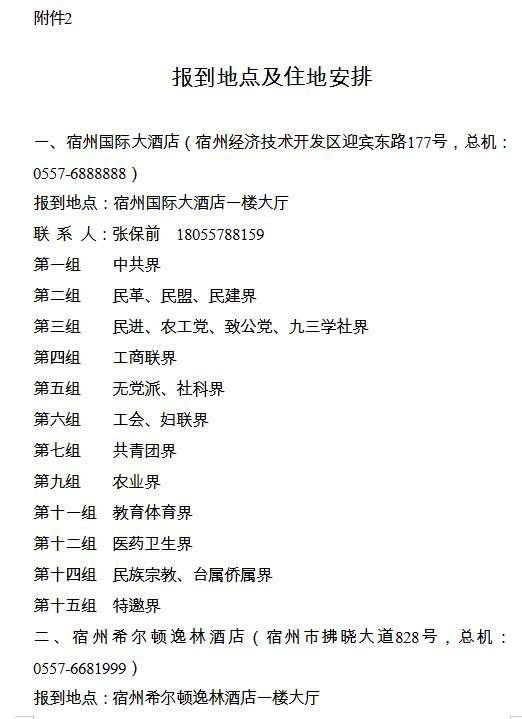 附件2

报到地点及住地安排

一、宿州国际大酒店（宿州经济技术开发区迎宾东路177号，总机：0557-6888888）

报到地点：宿州国际大酒店一楼大厅

联 系 人：张保前　18055788159

第一组　中共界

第二组　民革、民盟、民建界

第三组　民进、农工党、致公党、九三学社界

第四组　工商联界

第五组　无党派、社科界

第六组　工会、妇联界

第七组　共青团界

第九组　农业界

第十一组　教育体育界

第十二组　医药卫生界

第十四组　民族宗教、台属侨属界

第十五组　特邀界

二、宿州希尔顿逸林酒店（宿州市拂晓大道828号，总机：0557-6681999）

报到地点：宿州希尔顿逸林酒店一楼大厅